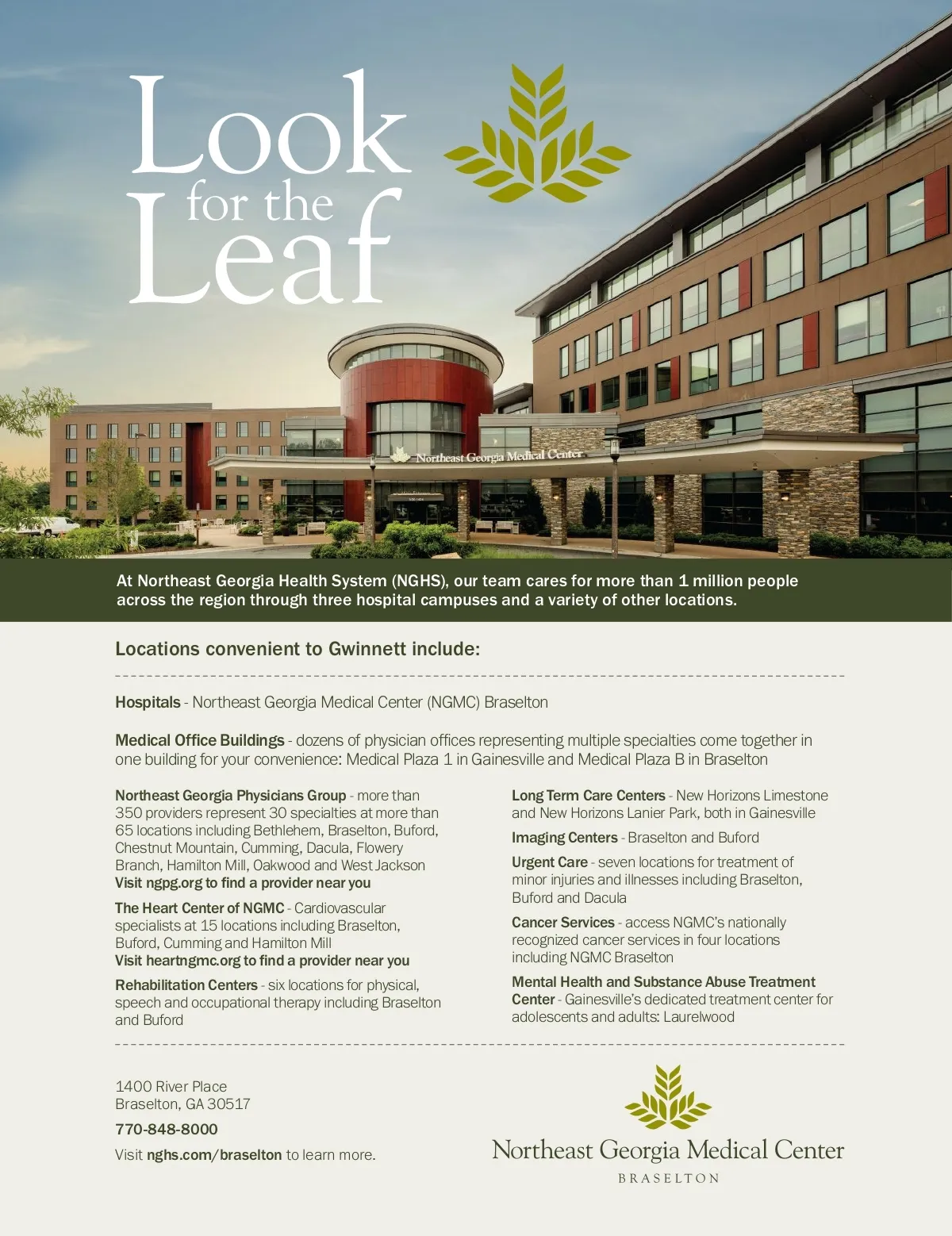 Look for the Leaf

Northeast Georgia Medical Center

At Northeast Georgia Health System (NGHS), our team cares for more than 1 million people across the region through three hospital campuses and a variety of other locations.

Locations convenient to Gwinnett include:

Hospitals - Northeast Georgia Medical Center (NGMC) Braselton

Medical Office Buildings - dozens of physician offices representing multiple specialties come together in one building for your convenience: Medical Plaza 1 in Gainesville and Medical Plaza B in Braselton

Northeast Georgia Physicians Group - more than 350 providers represent 30 specialties at more than 65 locations including Bethlehem, Braselton, Buford, Chestnut Mountain, Cumming, Dacula, Flowery Branch, Hamilton Mill, Oakwood and West Jackson
Visit ngpg.org to find a provider near you

The Heart Center of NGMC - Cardiovascular specialists at 15 locations including Braselton, Buford, Cumming and Hamilton Mill
Visit heartngmc.org to find a provider near you

Rehabilitation Centers - six locations for physical, speech and occupational therapy including Braselton and Buford

Long Term Care Centers - New Horizons Limestone and New Horizons Lanier Park, both in Gainesville

Imaging Centers - Braselton and Buford

Urgent Care - seven locations for treatment of minor injuries and illnesses including Braselton, Buford and Dacula

Cancer Services - access NGMC's nationally recognized cancer services in four locations including NGMC Braselton

Mental Health and Substance Abuse Treatment Center - Gainesville's dedicated treatment center for adolescents and adults: Laurelwood

1400 River Place
Braselton, GA 30517

770-848-8000

Visit nghs.com/braselton to learn more.

Northeast Georgia Medical Center
BRASELTON